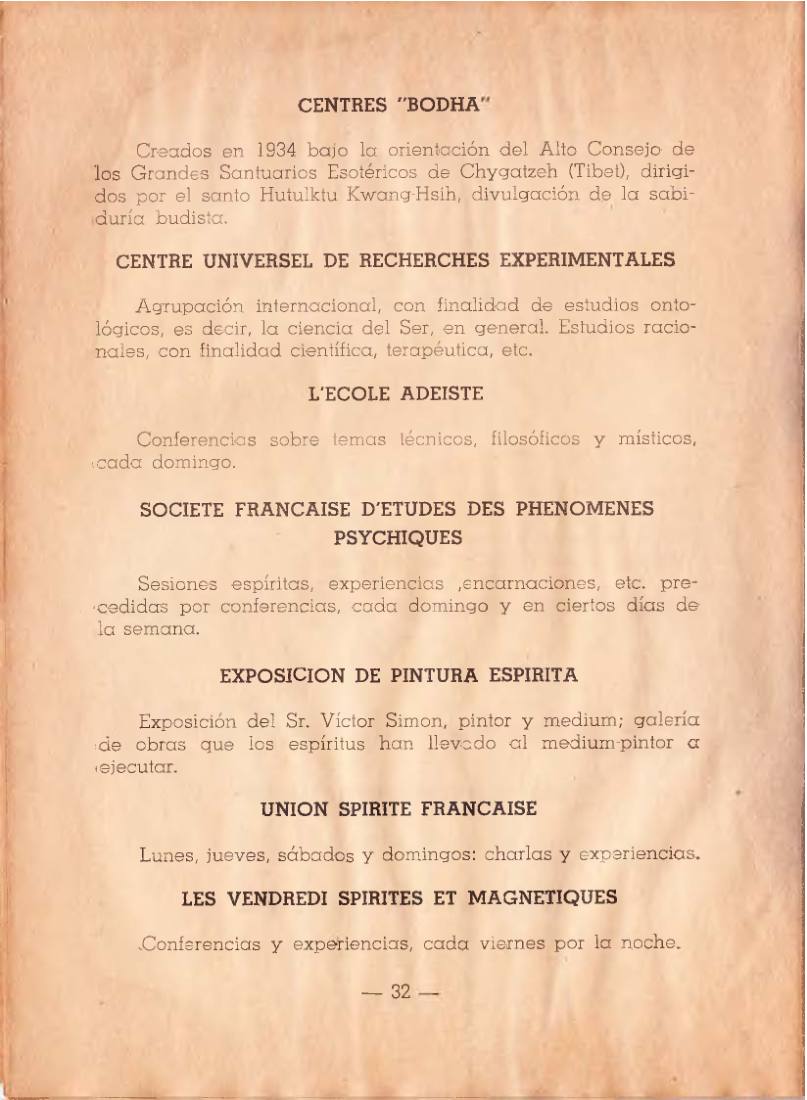 CENTRES "BODHA"

Creados en 1934 bajo la orientación del Alto Consejo de los Grandes Santuarios Esotéricos de Chygatzeh (Tibet), dirigidos por el santo Hutulktu Kwang-Hsih, divulgación de la sabiduría budista.

CENTRE UNIVERSEL DE RECHERCHES EXPERIMENTALES

Agrupación internacional, con finalidad de estudios ontológicos, es decir, la ciencia del Ser, en general. Estudios racionales, con finalidad científica, terapéutica, etc.

L'ECOLE ADEISTE

Conferencias sobre temas técnicos, filosóficos y místicos, cada domingo.

SOCIETE FRANCAISE D'ETUDES DES PHENOMENES PSYCHIQUES

Sesiones espíritas, experiencias ,encarnaciones, etc. precedidas por conferencias, cada domingo y en ciertos días de la semana.

EXPOSICION DE PINTURA ESPIRITA

Exposición del Sr. Víctor Simon, pintor y medium; galería de obras que los espíritus han llevado al medium-pintor a ejecutar.

UNION SPIRITE FRANCAISE

Lunes, jueves, sábados y domingos: charlas y experiencias.

LES VENDREDI SPIRITES ET MAGNETIQUES

Conferencias y experiencias, cada viernes por la noche.

— 32 —